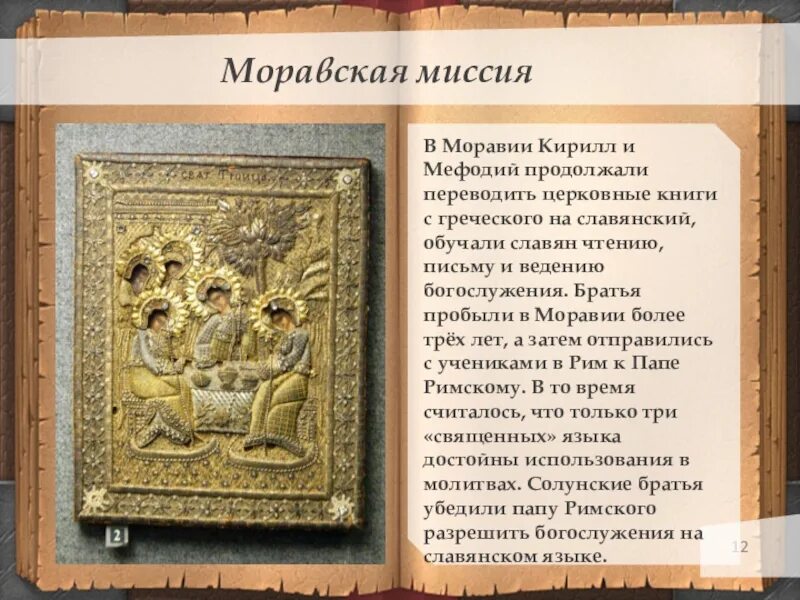 Моравская миссия

В Моравии Кирилл и Мефодий продолжали переводить церковные книги с греческого на славянский, обучали славян чтению, письму и ведению богослужения. Братья пробыли в Моравии более трёх лет, а затем отправились с учениками в Рим к Папе Римскому. В то время считалось, что только три «священных» языка достойны использования в молитвах. Солунские братья убедили папу Римского разрешить богослужения на славянском языке.

12